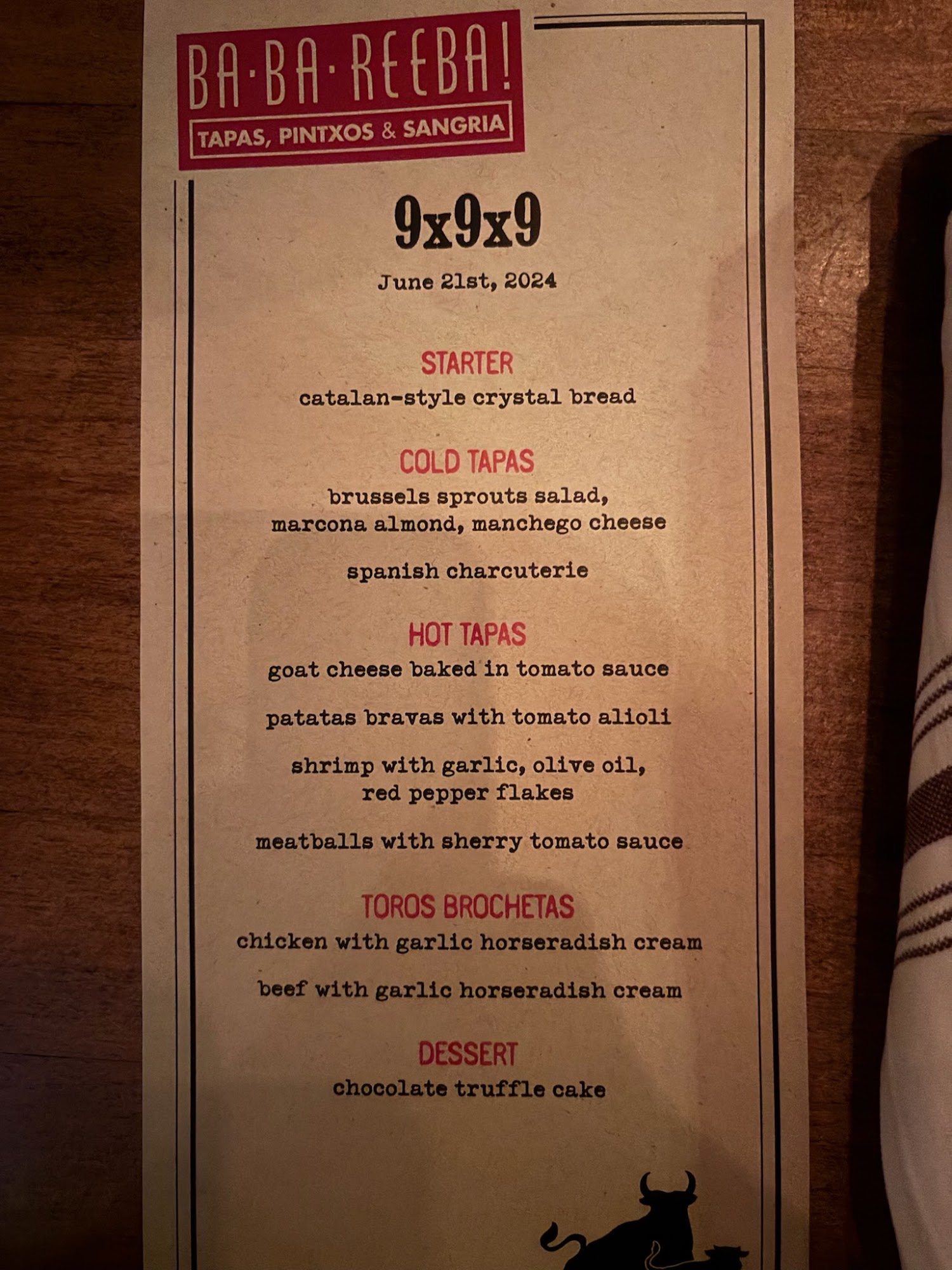 BA·BA·REEBA!
TAPAS, PINTXOS & SANGRIA

9x9x9

June 21st, 2024

STARTER
catalan-style crystal bread

COLD TAPAS
brussels sprouts salad,
marcona almond, manchego cheese

spanish charcuterie

HOT TAPAS
goat cheese baked in tomato sauce

patatas bravas with tomato alioli

shrimp with garlic, olive oil,
red pepper flakes

meatballs with sherry tomato sauce

TOROS BROCHETAS
chicken with garlic horseradish cream

beef with garlic horseradish cream

DESSERT
chocolate truffle cake